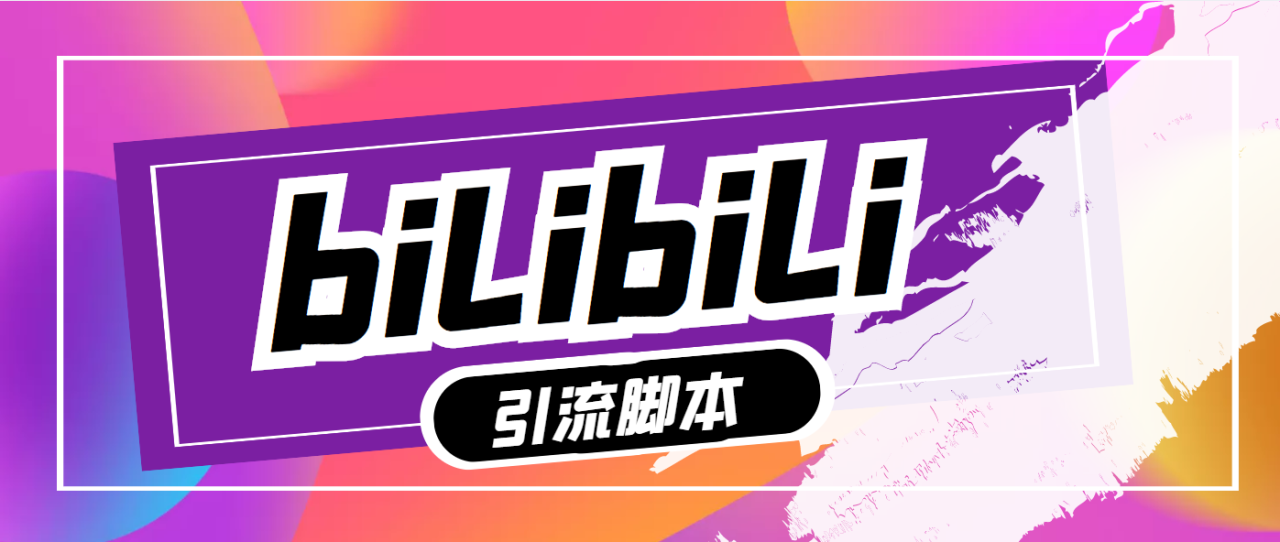 biLibiLi

引流脚本